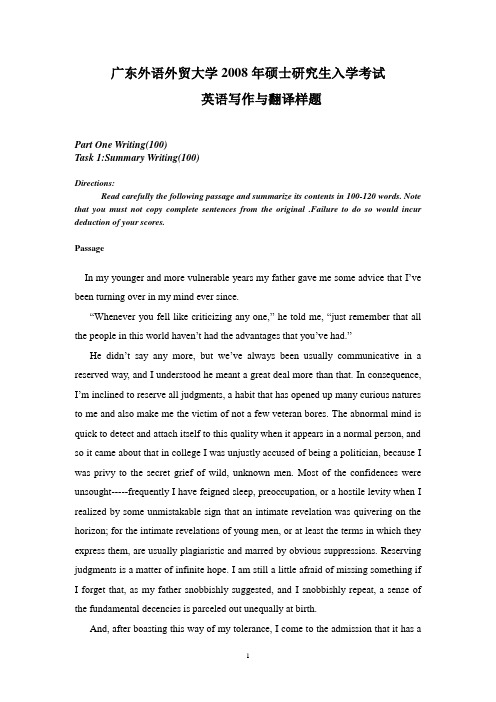 广东外语外贸大学 2008 年硕士研究生入学考试
英语写作与翻译样题

Part One Writing(100)
Task 1:Summary Writing(100)

Directions:
Read carefully the following passage and summarize its contents in 100-120 words. Note that you must not copy complete sentences from the original .Failure to do so would incur deduction of your scores.

Passage

In my younger and more vulnerable years my father gave me some advice that I've been turning over in my mind ever since.

"Whenever you fell like criticizing any one," he told me, "just remember that all the people in this world haven't had the advantages that you've had."

He didn't say any more, but we've always been usually communicative in a reserved way, and I understood he meant a great deal more than that. In consequence, I'm inclined to reserve all judgments, a habit that has opened up many curious natures to me and also make me the victim of not a few veteran bores. The abnormal mind is quick to detect and attach itself to this quality when it appears in a normal person, and so it came about that in college I was unjustly accused of being a politician, because I was privy to the secret grief of wild, unknown men. Most of the confidences were unsought-----frequently I have feigned sleep, preoccupation, or a hostile levity when I realized by some unmistakable sign that an intimate revelation was quivering on the horizon; for the intimate revelations of young men, or at least the terms in which they express them, are usually plagiaristic and marred by obvious suppressions. Reserving judgments is a matter of infinite hope. I am still a little afraid of missing something if I forget that, as my father snobbishly suggested, and I snobbishly repeat, a sense of the fundamental decencies is parceled out unequally at birth.

And, after boasting this way of my tolerance, I come to the admission that it has a

1